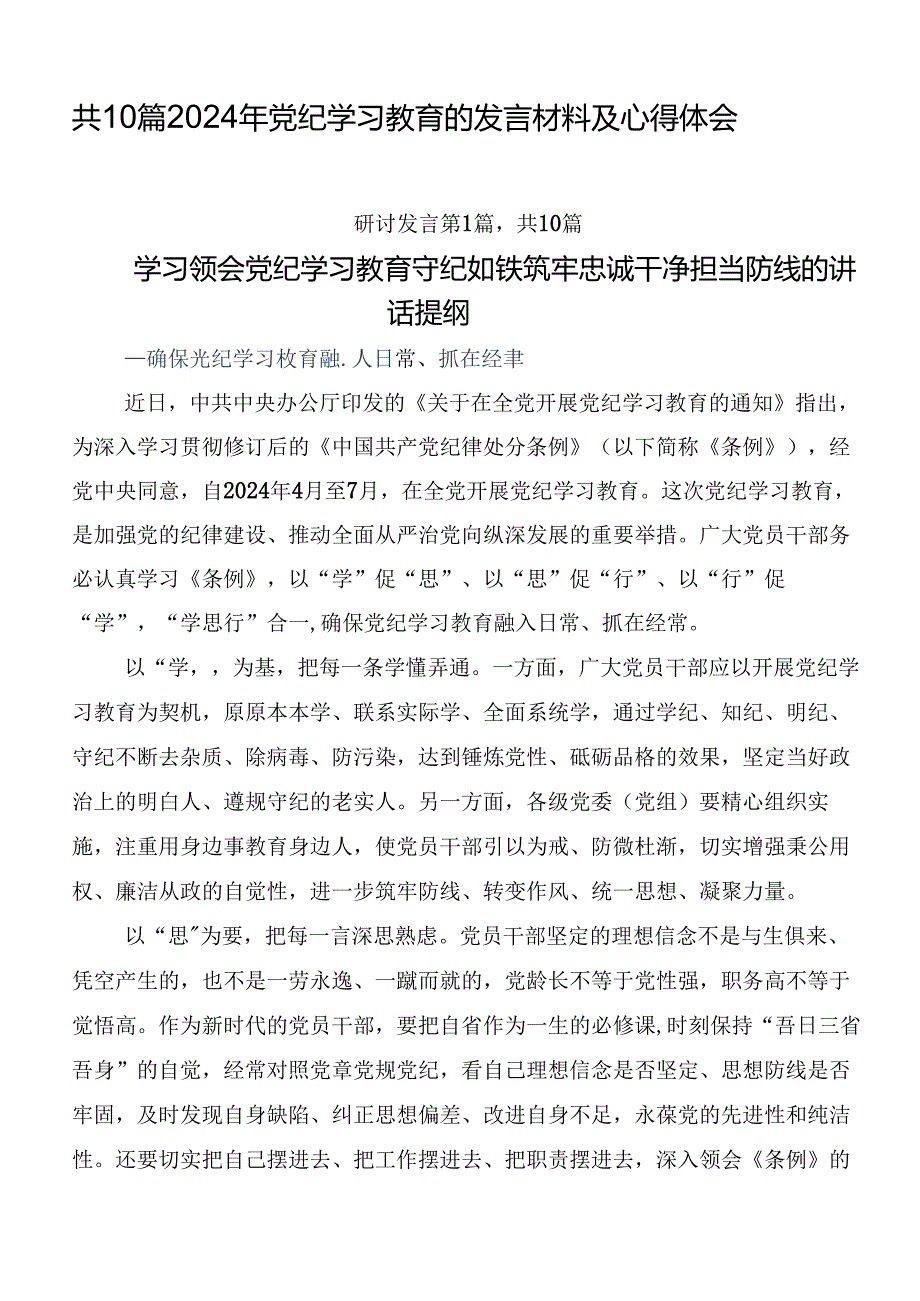 共10篇2024年党纪学习教育的发言材料及心得体会

研讨发言第1篇，共10篇

学习领会党纪学习教育守纪如铁筑牢忠诚干净担当防线的讲话提纲

—确保光纪学习枚育融.人日常、抓在经丰

近日，中共中央办公厅印发的《关于在全党开展党纪学习教育的通知》指出，为深入学习贯彻修订后的《中国共产党纪律处分条例》（以下简称《条例》），经党中央同意，自2024年4月至7月，在全党开展党纪学习教育。这次党纪学习教育，是加强党的纪律建设、推动全面从严治党向纵深发展的重要举措。广大党员干部务必认真学习《条例》，以“学”促“思”、以“思”促“行”、以“行”促“学”，“学思行”合一,确保党纪学习教育融入日常、抓在经常。

以“学，，为基，把每一条学懂弄通。一方面，广大党员干部应以开展党纪学习教育为契机，原原本本学、联系实际学、全面系统学，通过学纪、知纪、明纪、守纪不断去杂质、除病毒、防污染，达到锤炼党性、砥砺品格的效果，坚定当好政治上的明白人、遵规守纪的老实人。另一方面，各级党委（党组）要精心组织实施，注重用身边事教育身边人，使党员干部引以为戒、防微杜渐，切实增强秉公用权、廉洁从政的自觉性，进一步筑牢防线、转变作风、统一思想、凝聚力量。

以“思"为要，把每一言深思熟虑。党员干部坚定的理想信念不是与生俱来、凭空产生的，也不是一劳永逸、一蹴而就的，党龄长不等于党性强，职务高不等于觉悟高。作为新时代的党员干部，要把自省作为一生的必修课,时刻保持“吾日三省吾身”的自觉，经常对照党章党规党纪，看自己理想信念是否坚定、思想防线是否牢固，及时发现自身缺陷、纠正思想偏差、改进自身不足，永葆党的先进性和纯洁性。还要切实把自己摆进去、把工作摆进去、把职责摆进去，深入领会《条例》的